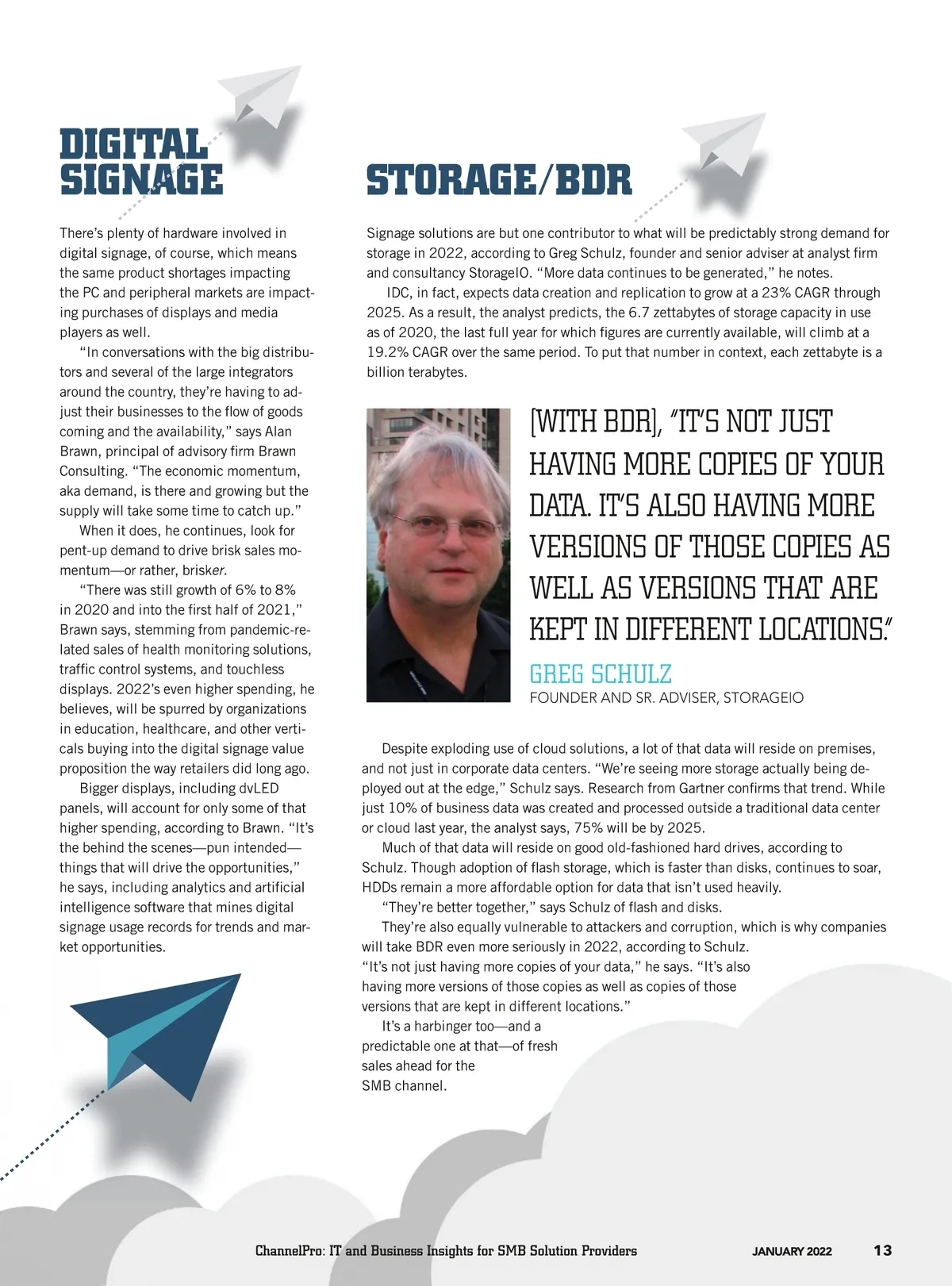 DIGITAL SIGNAGE

There's plenty of hardware involved in digital signage, of course, which means the same product shortages impacting the PC and peripheral markets are impacting purchases of displays and media players as well.

"In conversations with the big distributors and several of the large integrators around the country, they're having to adjust their businesses to the flow of goods coming and the availability," says Alan Brawn, principal of advisory firm Brawn Consulting. "The economic momentum, aka demand, is there and growing but the supply will take some time to catch up."

When it does, he continues, look for pent-up demand to drive brisk sales momentum—or rather, brisker.

"There was still growth of 6% to 8% in 2020 and into the first half of 2021," Brawn says, stemming from pandemic-related sales of health monitoring solutions, traffic control systems, and touchless displays. 2022's even higher spending, he believes, will be spurred by organizations in education, healthcare, and other verticals buying into the digital signage value proposition the way retailers did long ago.

Bigger displays, including dvLED panels, will account for only some of that higher spending, according to Brawn. "It's the behind the scenes—pun intended—things that will drive the opportunities," he says, including analytics and artificial intelligence software that mines digital signage usage records for trends and market opportunities.

STORAGE/BDR

Signage solutions are but one contributor to what will be predictably strong demand for storage in 2022, according to Greg Schulz, founder and senior adviser at analyst firm and consultancy StorageIO. "More data continues to be generated," he notes.

IDC, in fact, expects data creation and replication to grow at a 23% CAGR through 2025. As a result, the analyst predicts, the 6.7 zettabytes of storage capacity in use as of 2020, the last full year for which figures are currently available, will climb at a 19.2% CAGR over the same period. To put that number in context, each zettabyte is a billion terabytes.

[WITH BDR], "IT'S NOT JUST HAVING MORE COPIES OF YOUR DATA. IT'S ALSO HAVING MORE VERSIONS OF THOSE COPIES AS WELL AS VERSIONS THAT ARE KEPT IN DIFFERENT LOCATIONS."

GREG SCHULZ
FOUNDER AND SR. ADVISER, STORAGEIO

Despite exploding use of cloud solutions, a lot of that data will reside on premises, and not just in corporate data centers. "We're seeing more storage actually being deployed out at the edge," Schulz says. Research from Gartner confirms that trend. While just 10% of business data was created and processed outside a traditional data center or cloud last year, the analyst says, 75% will be by 2025.

Much of that data will reside on good old-fashioned hard drives, according to Schulz. Though adoption of flash storage, which is faster than disks, continues to soar, HDDs remain a more affordable option for data that isn't used heavily.

"They're better together," says Schulz of flash and disks.

They're also equally vulnerable to attackers and corruption, which is why companies will take BDR even more seriously in 2022, according to Schulz. "It's not just having more copies of your data," he says. "It's also having more versions of those copies as well as copies of those versions that are kept in different locations."

It's a harbinger too—and a predictable one at that—of fresh sales ahead for the SMB channel.

ChannelPro: IT and Business Insights for SMB Solution Providers JANUARY 2022 13